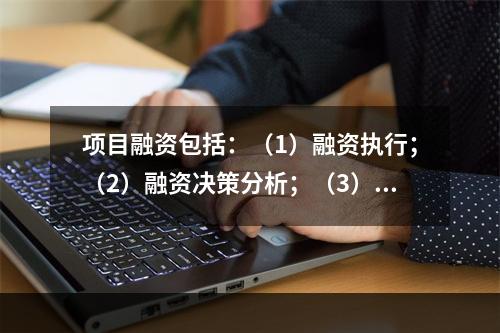 项目融资包括：（1）融资执行；（2）融资决策分析；（3）...